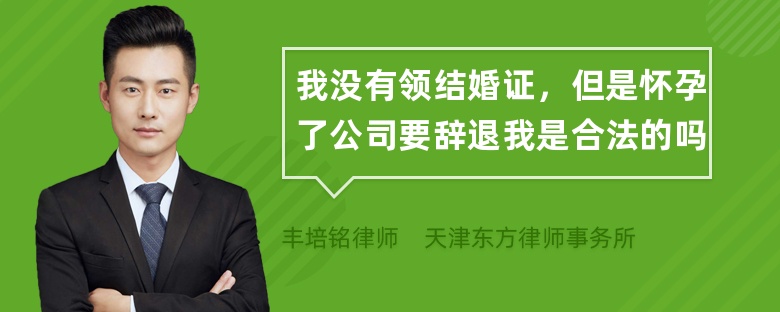 我没有领结婚证，但是怀孕了公司要辞退我是合法的吗

丰培铭律师　天津东方律师事务所